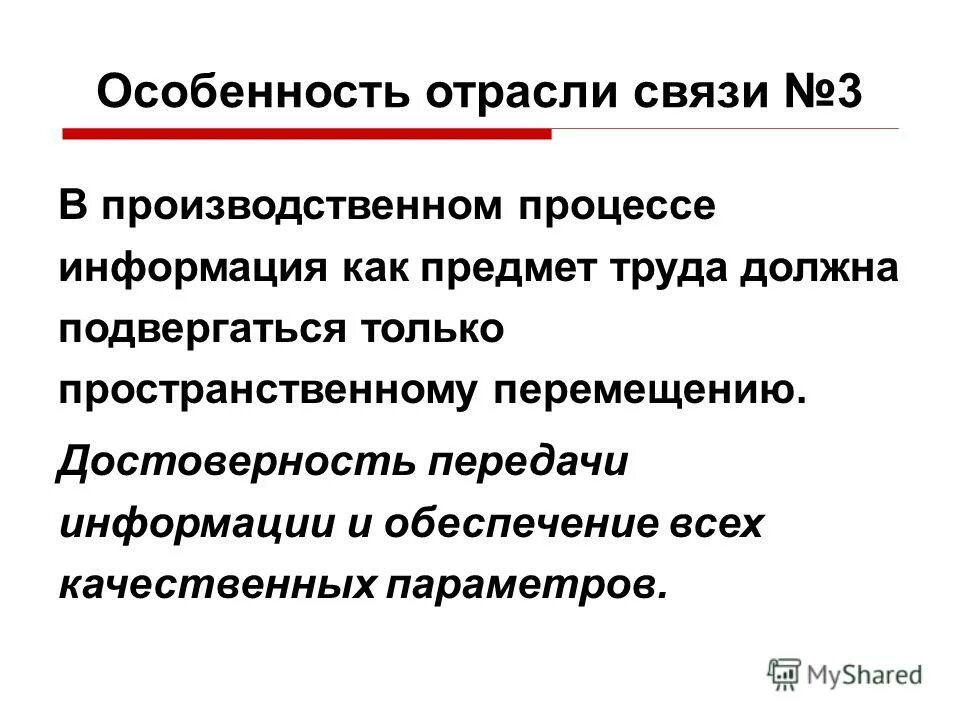 Особенность отрасли связи №3

В производственном процессе информация как предмет труда должна подвергаться только пространственному перемещению.

Достоверность передачи информации и обеспечение всех качественных параметров.

MyShared